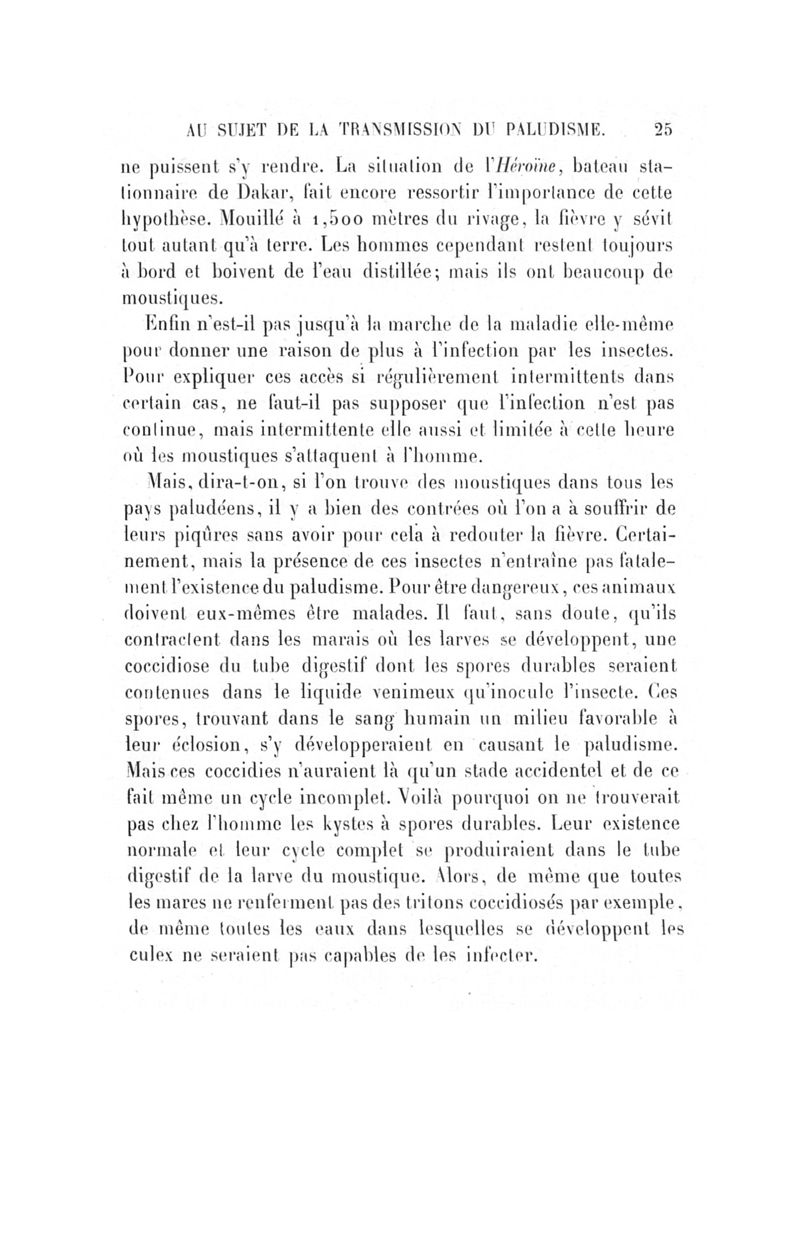 AU SUJET DE LA TRANSMISSION DU PALUDISME. 25

ne puissent s'y rendre. La situation de l'Héroïne, bateau stationnaire de Dakar, fait encore ressortir l'importance de cette hypothèse. Mouillé à 1,500 mètres du rivage, la fièvre y sévit tout autant qu'à terre. Les hommes cependant restent toujours à bord et boivent de l'eau distillée; mais ils ont beaucoup de moustiques.

Enfin n'est-il pas jusqu'à la marche de la maladie elle-même pour donner une raison de plus à l'infection par les insectes. Pour expliquer ces accès si régulièrement intermittents dans certain cas, ne faut-il pas supposer que l'infection n'est pas continue, mais intermittente elle aussi et limitée à cette heure où les moustiques s'attaquent à l'homme.

Mais, dira-t-on, si l'on trouve des moustiques dans tous les pays paludéens, il y a bien des contrées où l'on a à souffrir de leurs piqûres sans avoir pour cela à redouter la fièvre. Certainement, mais la présence de ces insectes n'entraîne pas fatalement l'existence du paludisme. Pour être dangereux, ces animaux doivent eux-mêmes être malades. Il faut, sans doute, qu'ils contractent dans les marais où les larves se développent, une coccidiose du tube digestif dont les spores durables seraient contenues dans le liquide venimeux qu'inocule l'insecte. Ces spores, trouvant dans le sang humain un milieu favorable à leur éclosion, s'y développeraient en causant le paludisme. Mais ces coccidies n'auraient là qu'un stade accidentel et de ce fait même un cycle incomplet. Voilà pourquoi on ne trouverait pas chez l'homme les kystes à spores durables. Leur existence normale et leur cycle complet se produiraient dans le tube digestif de la larve du moustique. Alors, de même que toutes les mares ne renferment pas des tritons coccidiosés par exemple, de même toutes les eaux dans lesquelles se développent les culex ne seraient pas capables de les infecter.